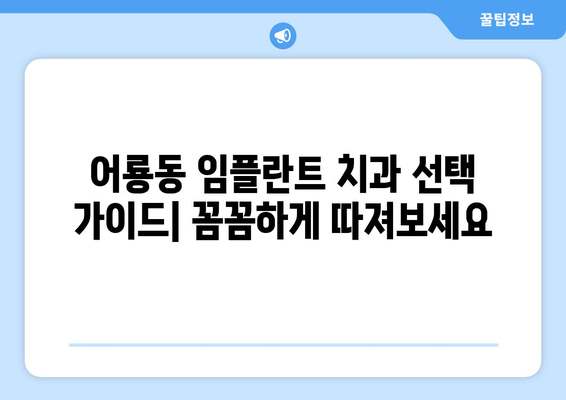 꿀팁정보

어룡동 임플란트 치과 선택 가이드| 꼼꼼하게 따져보세요